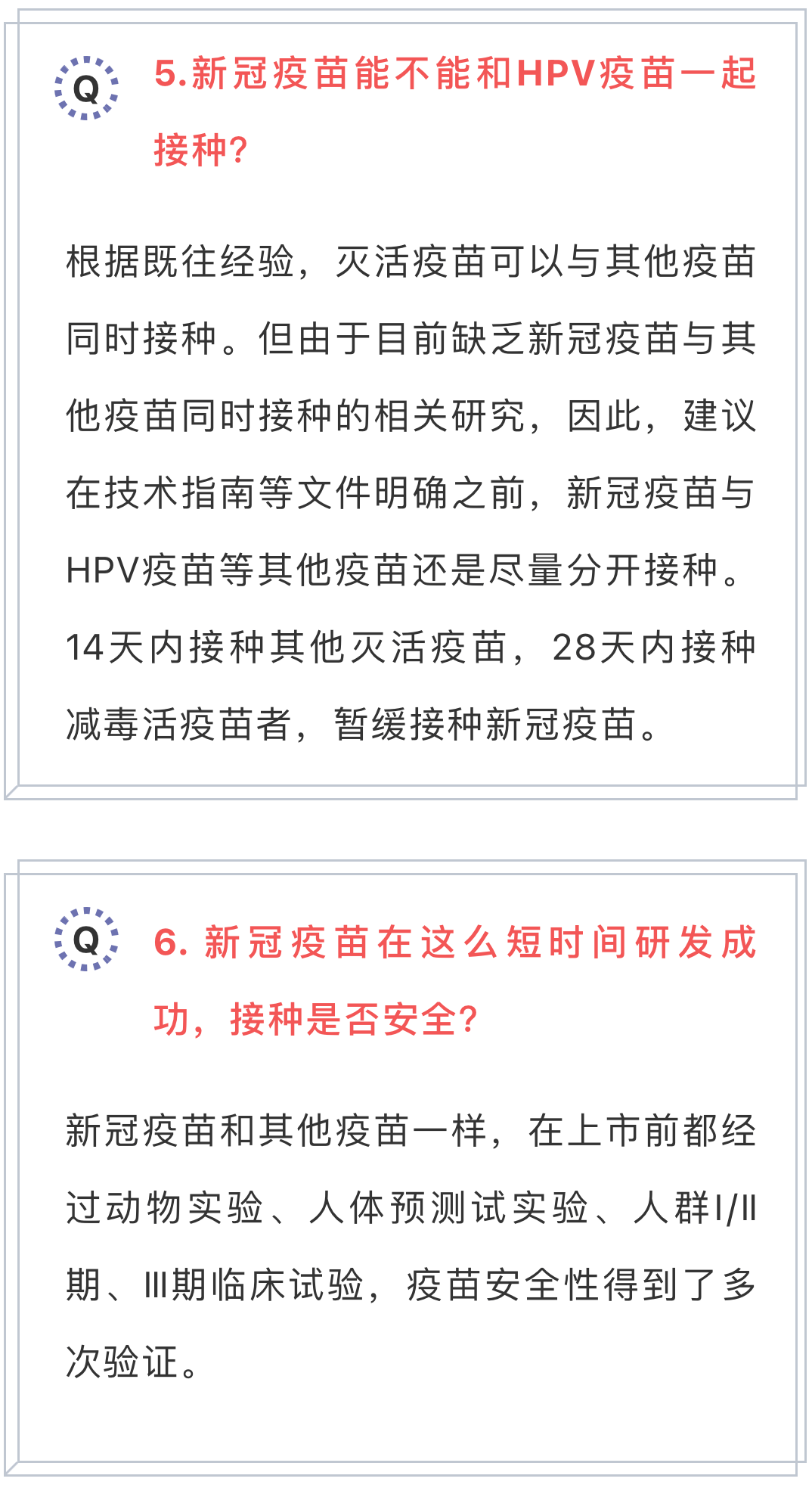 Q

5.新冠疫苗能不能和HPV疫苗一起接种?

根据既往经验，灭活疫苗可以与其他疫苗同时接种。但由于目前缺乏新冠疫苗与其他疫苗同时接种的相关研究，因此，建议在技术指南等文件明确之前，新冠疫苗与HPV疫苗等其他疫苗还是尽量分开接种。14天内接种其他灭活疫苗，28天内接种减毒活疫苗者，暂缓接种新冠疫苗。

Q

6.新冠疫苗在这么短时间研发成功，接种是否安全?

新冠疫苗和其他疫苗一样，在上市前都经过动物实验、人体预测试实验、人群I/II期、III期临床试验，疫苗安全性得到了多次验证。